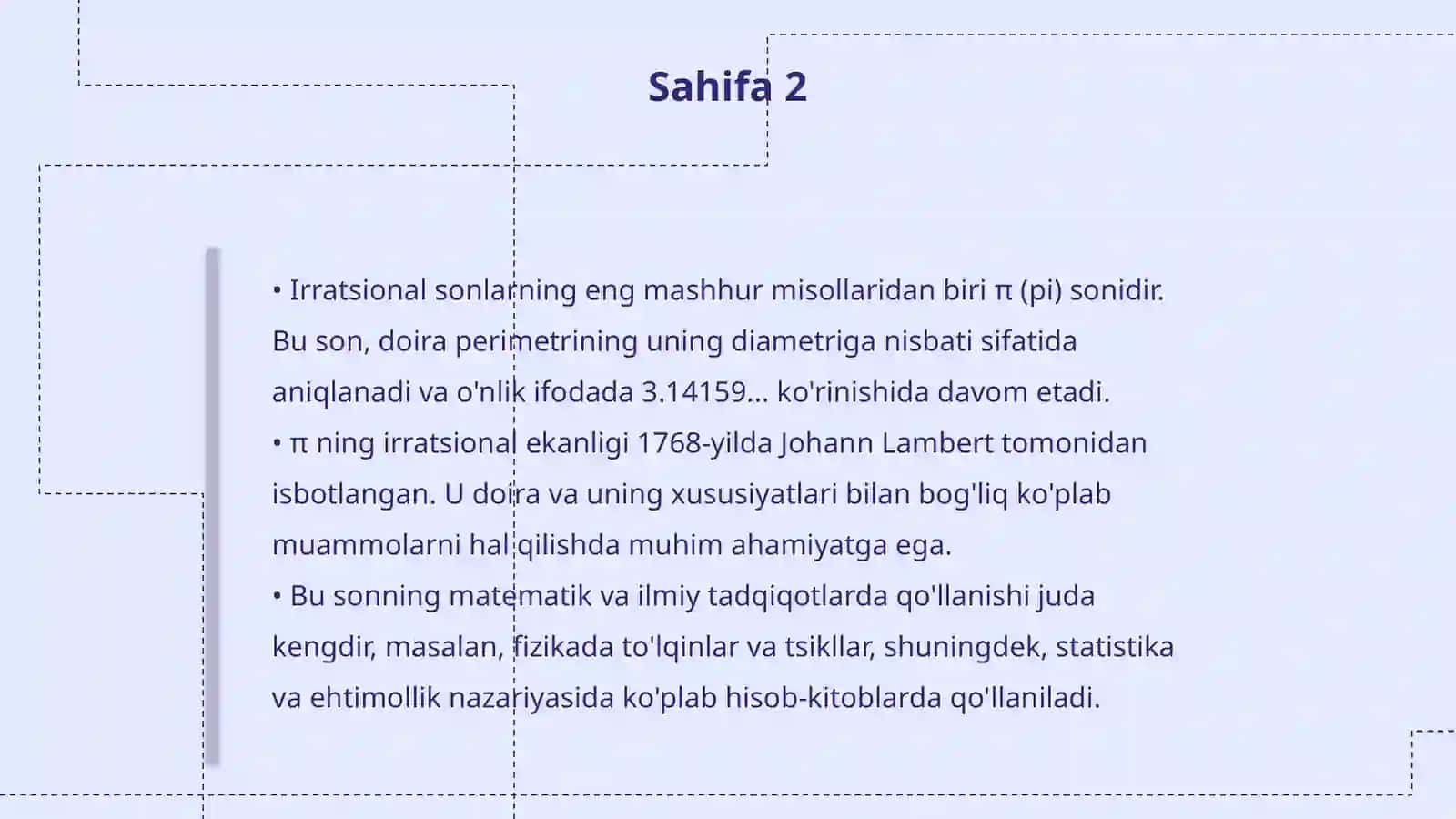 Sahifa 2

• Irratsional sonlarning eng mashhur misollaridan biri π (pi) sonidir. Bu son, doira perimetrining uning diametriga nisbati sifatida aniqlanadi va o'nlik ifodada 3.14159... ko'rinishida davom etadi.
• π ning irratsional ekanligi 1768-yilda Johann Lambert tomonidan isbotlangan. U doira va uning xususiyatlari bilan bog'liq ko'plab muammolarni hal qilishda muhim ahamiyatga ega.
• Bu sonning matematik va ilmiy tadqiqotlarda qo'llanishi juda kengdir, masalan, fizikada to'lqinlar va tsikllar, shuningdek, statistika va ehtimollik nazariyasida ko'plab hisob-kitoblarda qo'llaniladi.